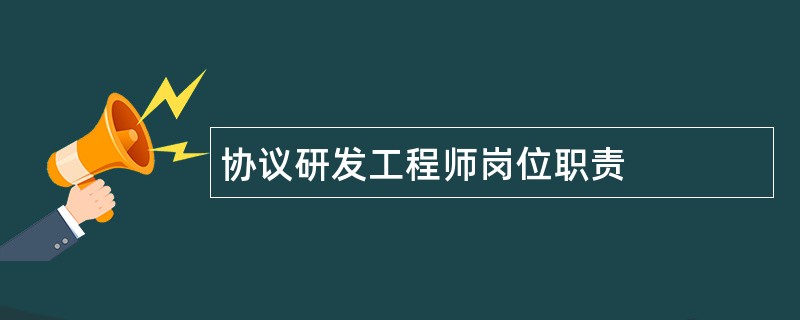 协议研发工程师岗位职责